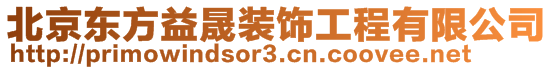 北京东方益晟装饰工程有限公司
http://primowindsor3.cn.coovee.net